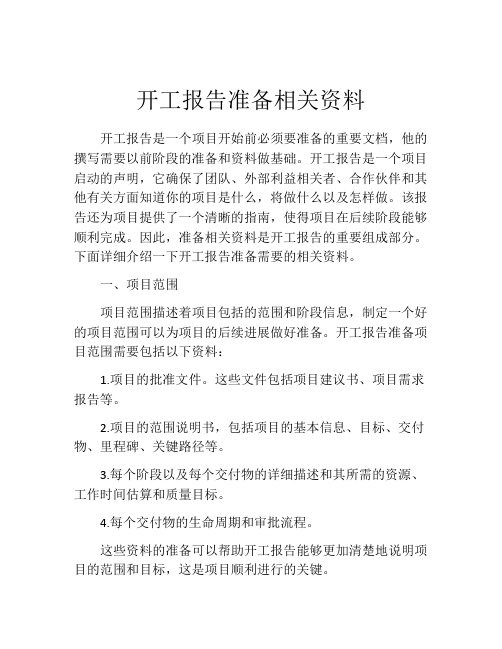 开工报告准备相关资料

开工报告是一个项目开始前必须要准备的重要文档，他的撰写需要以前阶段的准备和资料做基础。开工报告是一个项目启动的声明，它确保了团队、外部利益相关者、合作伙伴和其他有关方面知道你的项目是什么，将做什么以及怎样做。该报告还为项目提供了一个清晰的指南，使得项目在后续阶段能够顺利完成。因此，准备相关资料是开工报告的重要组成部分。下面详细介绍一下开工报告准备需要的相关资料。

一、项目范围

项目范围描述着项目包括的范围和阶段信息，制定一个好的项目范围可以为项目的后续进展做好准备。开工报告准备项目范围需要包括以下资料：

1.项目的批准文件。这些文件包括项目建议书、项目需求报告等。

2.项目的范围说明书，包括项目的基本信息、目标、交付物、里程碑、关键路径等。

3.每个阶段以及每个交付物的详细描述和其所需的资源、工作时间估算和质量目标。

4.每个交付物的生命周期和审批流程。

这些资料的准备可以帮助开工报告能够更加清楚地说明项目的范围和目标，这是项目顺利进行的关键。